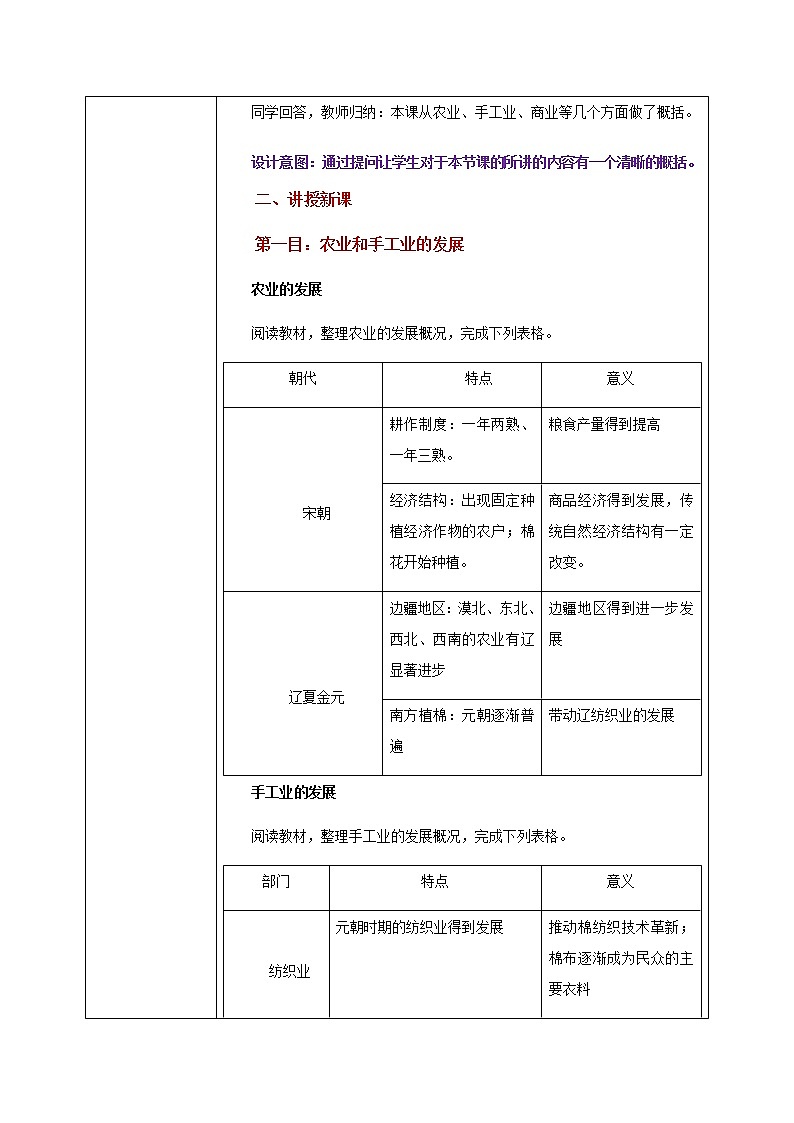 同学回答，教师归纳：本课从农业、手工业、商业等几个方面做了概括。

设计意图：通过提问让学生对于本节课的所讲的内容有一个清晰的概括。

二、讲授新课

第一目：农业和手工业的发展

农业的发展

阅读教材，整理农业的发展概况，完成下列表格。

| 朝代 | 特点 | 意义 |
|---|---|---|
| 宋朝 | 耕作制度：一年两熟、一年三熟。 | 粮食产量得到提高 |
| 宋朝 | 经济结构：出现固定种植经济作物的农户；棉花开始种植。 | 商品经济得到发展，传统自然经济结构有一定改变。 |
| 辽夏金元 | 边疆地区：漠北、东北、西北、西南的农业有辽显著进步 | 边疆地区得到进一步发展 |
| 辽夏金元 | 南方植棉：元朝逐渐普遍 | 带动辽纺织业的发展 |

手工业的发展

阅读教材，整理手工业的发展概况，完成下列表格。

| 部门 | 特点 | 意义 |
|---|---|---|
| 纺织业 | 元朝时期的纺织业得到发展 | 推动棉纺织技术革新；棉布逐渐成为民众的主要衣料 |